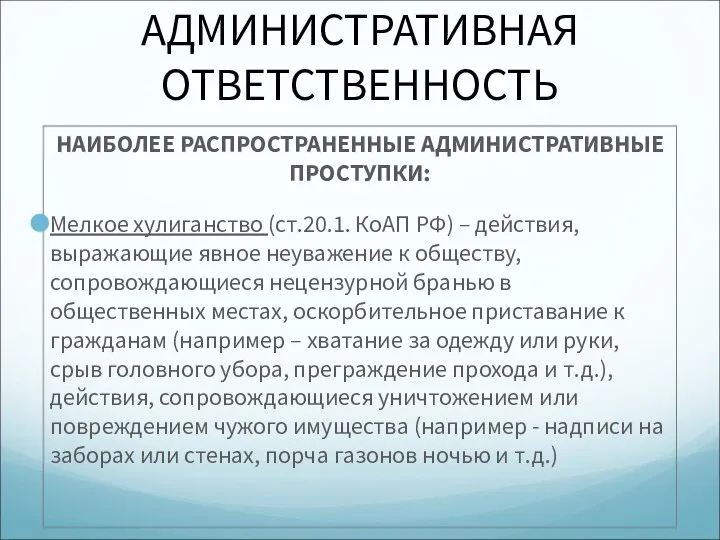 АДМИНИСТРАТИВНАЯ ОТВЕТСТВЕННОСТЬ

НАИБОЛЕЕ РАСПРОСТРАНЕННЫЕ АДМИНИСТРАТИВНЫЕ ПРОСТУПКИ:

Мелкое хулиганство (ст.20.1. КоАП РФ) – действия, выражающие явное неуважение к обществу, сопровождающиеся нецензурной бранью в общественных местах, оскорбительное приставание к гражданам (например – хватание за одежду или руки, срыв головного убора, преграждение прохода и т.д.), действия, сопровождающиеся уничтожением или повреждением чужого имущества (например - надписи на заборах или стенах, порча газонов ночью и т.д.)